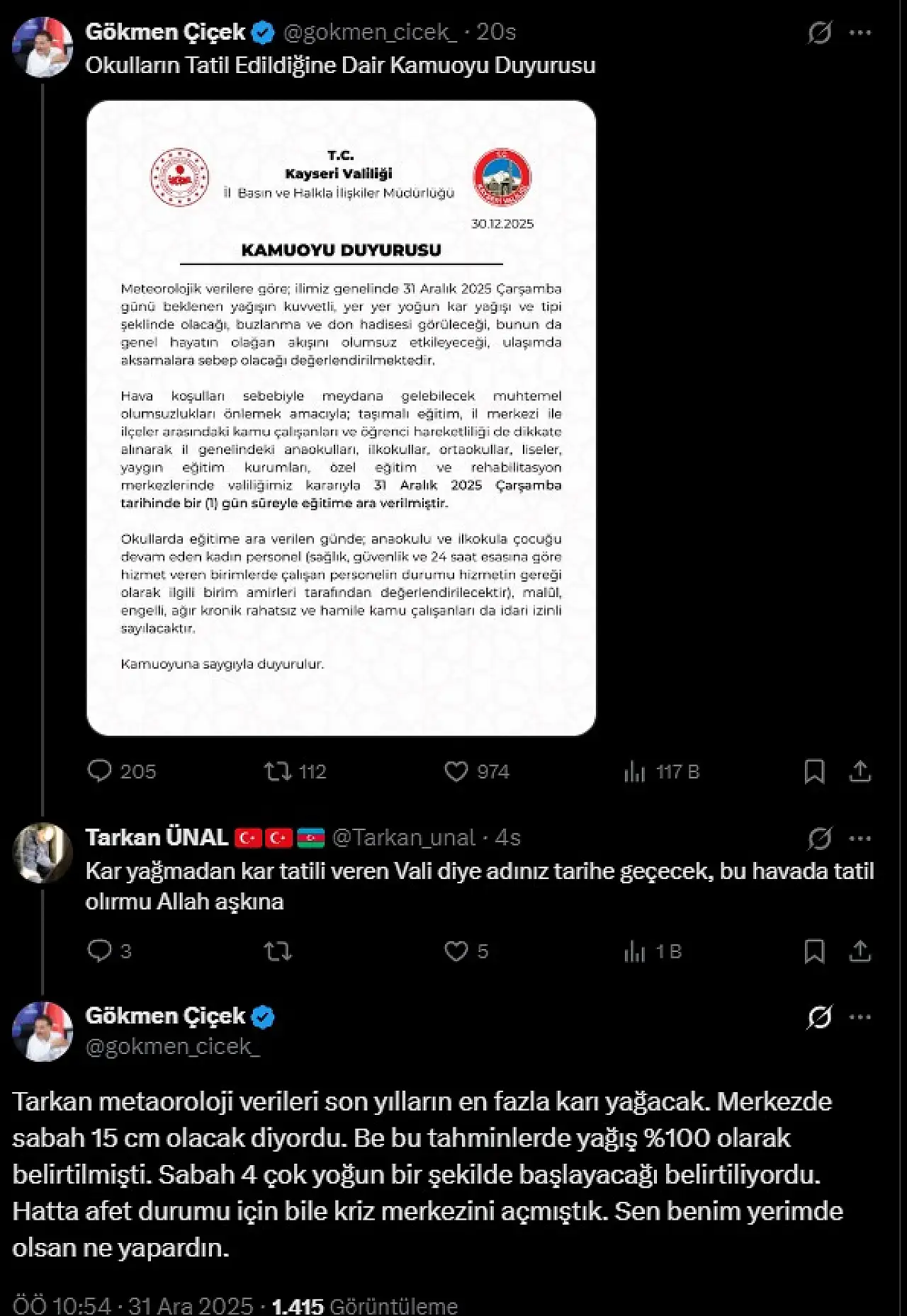 Gökmen Çiçek @gokmen_cicek_ · 20s
Okulların Tatil Edildiğine Dair Kamuoyu Duyurusu

T.C.
Kayseri Valiliği
İl Basın ve Halkla İlişkiler Müdürlüğü

30.12.2025

KAMUOYU DUYURUSU

Meteorolojik verilere göre; ilimiz genelinde 31 Aralık 2025 Çarşamba günü beklenen yağışın kuvvetli, yer yer yoğun kar yağışı ve tipi şeklinde olacağı, buzlanma ve don hadisesi görüleceği, bunun da genel hayatın olağan akışını olumsuz etkileyeceği, ulaşımda aksamalara sebep olacağı değerlendirilmektedir.

Hava koşulları sebebiyle meydana gelebilecek muhtemel olumsuzlukları önlemek amacıyla; taşımalı eğitim, il merkezi ile ilçeler arasındaki kamu çalışanları ve öğrenci hareketliliği de dikkate alınarak il genelindeki anaokulları, ilkokullar, ortaokullar, liseler, yaygın eğitim kurumları, özel eğitim ve rehabilitasyon merkezlerinde valiliğimiz kararıyla 31 Aralık 2025 Çarşamba tarihinde bir (1) gün süreyle eğitime ara verilmiştir.

Okullarda eğitime ara verilen günde; anaokulu ve ilkokula çocuğu devam eden kadın personel (sağlık, güvenlik ve 24 saat esasına göre hizmet veren birimlerde çalışan personelin durumu hizmetin gereği olarak ilgili birim amirleri tarafından değerlendirilecektir), malûl, engelli, ağır kronik rahatsız ve hamile kamu çalışanları da idari izinli sayılacaktır.

Kamuoyuna saygıyla duyurulur.

205 112 974 117 B

Tarkan ÜNAL @Tarkan_unal · 4s
Kar yağmadan kar tatili veren Vali diye adınız tarihe geçecek, bu havada tatil olırmu Allah aşkına

3 5 1 B

Gökmen Çiçek
@gokmen_cicek_

Tarkan metaoroloji verileri son yılların en fazla karı yağacak. Merkezde sabah 15 cm olacak diyordu. Be bu tahminlerde yağış %100 olarak belirtilmişti. Sabah 4 çok yoğun bir şekilde başlayacağı belirtiliyordu. Hatta afet durumu için bile kriz merkezini açmıştık. Sen benim yerimde olsan ne yapardın.

ÖÖ 10:54 · 31 Ara 2025 · 1.415 Görüntüleme